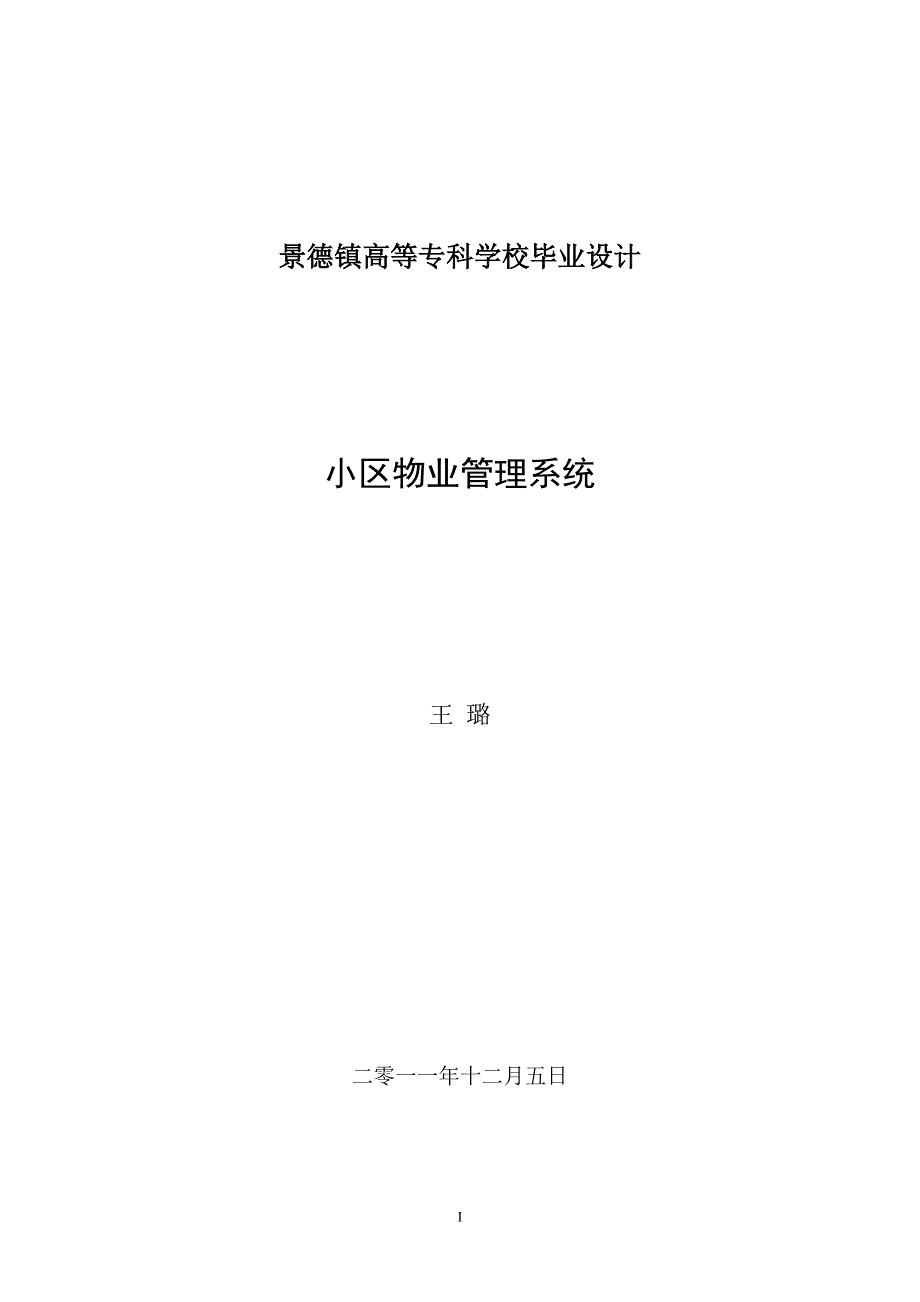 景德镇高等专科学校毕业设计

小区物业管理系统

王 璐

二零一一年十二月五日

I